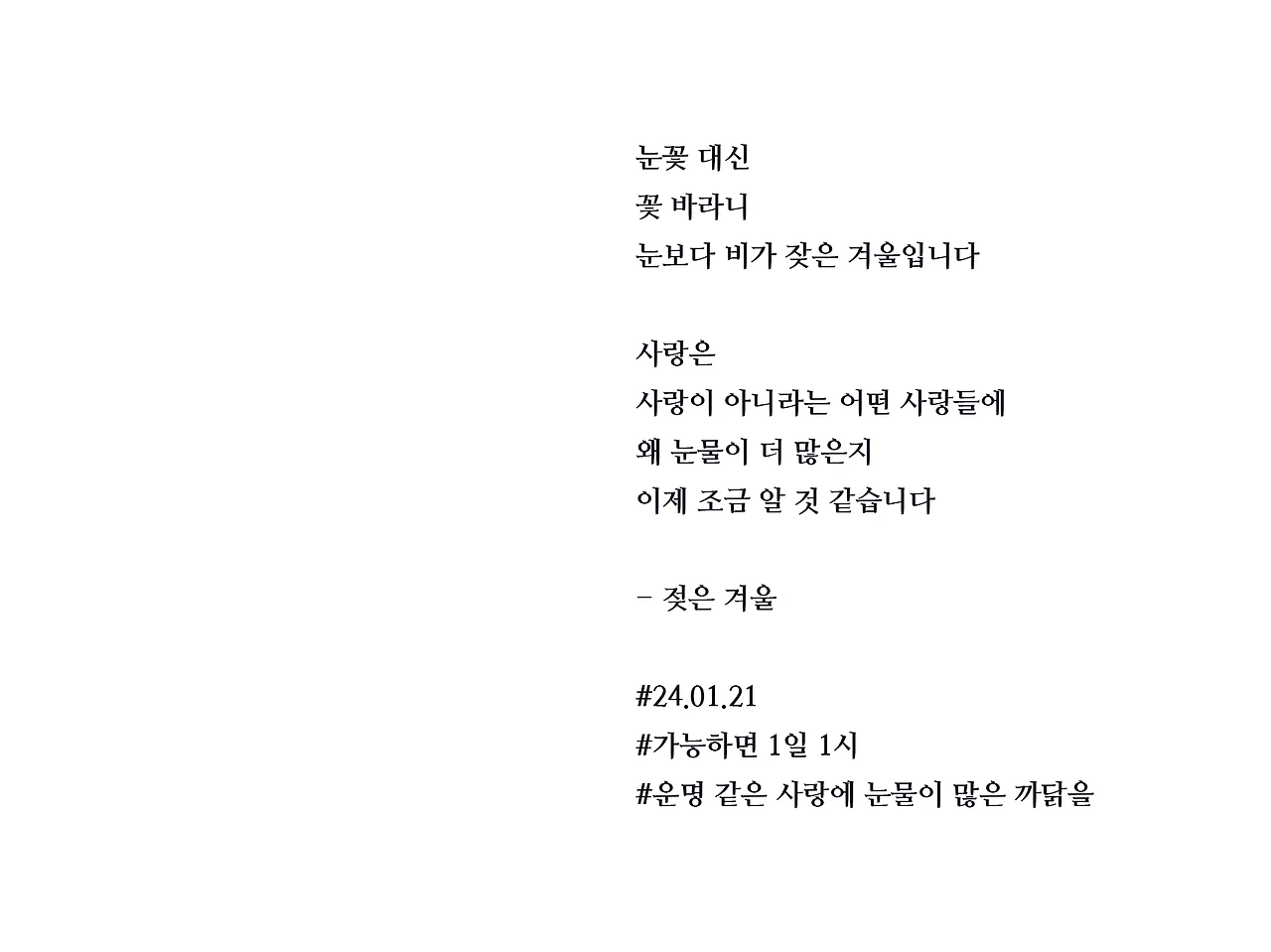 눈꽃 대신
꽃 바라니
눈보다 비가 잦은 겨울입니다

사랑은
사랑이 아니라는 어떤 사랑들에
왜 눈물이 더 많은지
이제 조금 알 것 같습니다

- 젖은 겨울

#24.01.21
#가능하면 1일 1시
#운명 같은 사랑에 눈물이 많은 까닭을